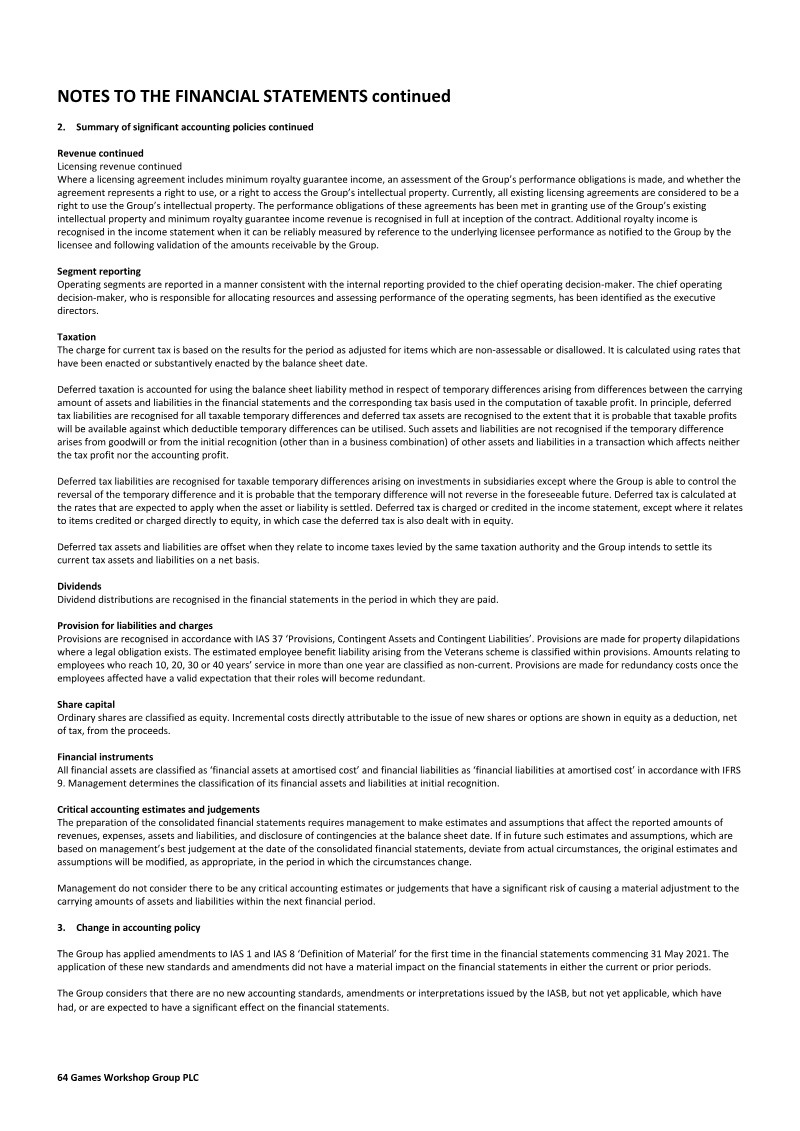 NOTES TO THE FINANCIAL STATEMENTS continued

2. Summary of significant accounting policies continued

Revenue continued
Licensing revenue continued
Where a licensing agreement includes minimum royalty guarantee income, an assessment of the Group's performance obligations is made, and whether the agreement represents a right to use, or a right to access the Group's intellectual property. Currently, all existing licensing agreements are considered to be a right to use the Group's intellectual property. The performance obligations of these agreements has been met in granting use of the Group's existing intellectual property and minimum royalty guarantee income revenue is recognised in full at inception of the contract. Additional royalty income is recognised in the income statement when it can be reliably measured by reference to the underlying licensee performance as notified to the Group by the licensee and following validation of the amounts receivable by the Group.

Segment reporting
Operating segments are reported in a manner consistent with the internal reporting provided to the chief operating decision-maker. The chief operating decision-maker, who is responsible for allocating resources and assessing performance of the operating segments, has been identified as the executive directors.

Taxation
The charge for current tax is based on the results for the period as adjusted for items which are non-assessable or disallowed. It is calculated using rates that have been enacted or substantively enacted by the balance sheet date.

Deferred taxation is accounted for using the balance sheet liability method in respect of temporary differences arising from differences between the carrying amount of assets and liabilities in the financial statements and the corresponding tax basis used in the computation of taxable profit. In principle, deferred tax liabilities are recognised for all taxable temporary differences and deferred tax assets are recognised to the extent that it is probable that taxable profits will be available against which deductible temporary differences can be utilised. Such assets and liabilities are not recognised if the temporary difference arises from goodwill or from the initial recognition (other than in a business combination) of other assets and liabilities in a transaction which affects neither the tax profit nor the accounting profit.

Deferred tax liabilities are recognised for taxable temporary differences arising on investments in subsidiaries except where the Group is able to control the reversal of the temporary difference and it is probable that the temporary difference will not reverse in the foreseeable future. Deferred tax is calculated at the rates that are expected to apply when the asset or liability is settled. Deferred tax is charged or credited in the income statement, except where it relates to items credited or charged directly to equity, in which case the deferred tax is also dealt with in equity.

Deferred tax assets and liabilities are offset when they relate to income taxes levied by the same taxation authority and the Group intends to settle its current tax assets and liabilities on a net basis.

Dividends
Dividend distributions are recognised in the financial statements in the period in which they are paid.

Provision for liabilities and charges
Provisions are recognised in accordance with IAS 37 'Provisions, Contingent Assets and Contingent Liabilities'. Provisions are made for property dilapidations where a legal obligation exists. The estimated employee benefit liability arising from the Veterans scheme is classified within provisions. Amounts relating to employees who reach 10, 20, 30 or 40 years' service in more than one year are classified as non-current. Provisions are made for redundancy costs once the employees affected have a valid expectation that their roles will become redundant.

Share capital
Ordinary shares are classified as equity. Incremental costs directly attributable to the issue of new shares or options are shown in equity as a deduction, net of tax, from the proceeds.

Financial instruments
All financial assets are classified as 'financial assets at amortised cost' and financial liabilities as 'financial liabilities at amortised cost' in accordance with IFRS 9. Management determines the classification of its financial assets and liabilities at initial recognition.

Critical accounting estimates and judgements
The preparation of the consolidated financial statements requires management to make estimates and assumptions that affect the reported amounts of revenues, expenses, assets and liabilities, and disclosure of contingencies at the balance sheet date. If in future such estimates and assumptions, which are based on management's best judgement at the date of the consolidated financial statements, deviate from actual circumstances, the original estimates and assumptions will be modified, as appropriate, in the period in which the circumstances change.

Management do not consider there to be any critical accounting estimates or judgements that have a significant risk of causing a material adjustment to the carrying amounts of assets and liabilities within the next financial period.

3. Change in accounting policy

The Group has applied amendments to IAS 1 and IAS 8 'Definition of Material' for the first time in the financial statements commencing 31 May 2021. The application of these new standards and amendments did not have a material impact on the financial statements in either the current or prior periods.

The Group considers that there are no new accounting standards, amendments or interpretations issued by the IASB, but not yet applicable, which have had, or are expected to have a significant effect on the financial statements.

64 Games Workshop Group PLC